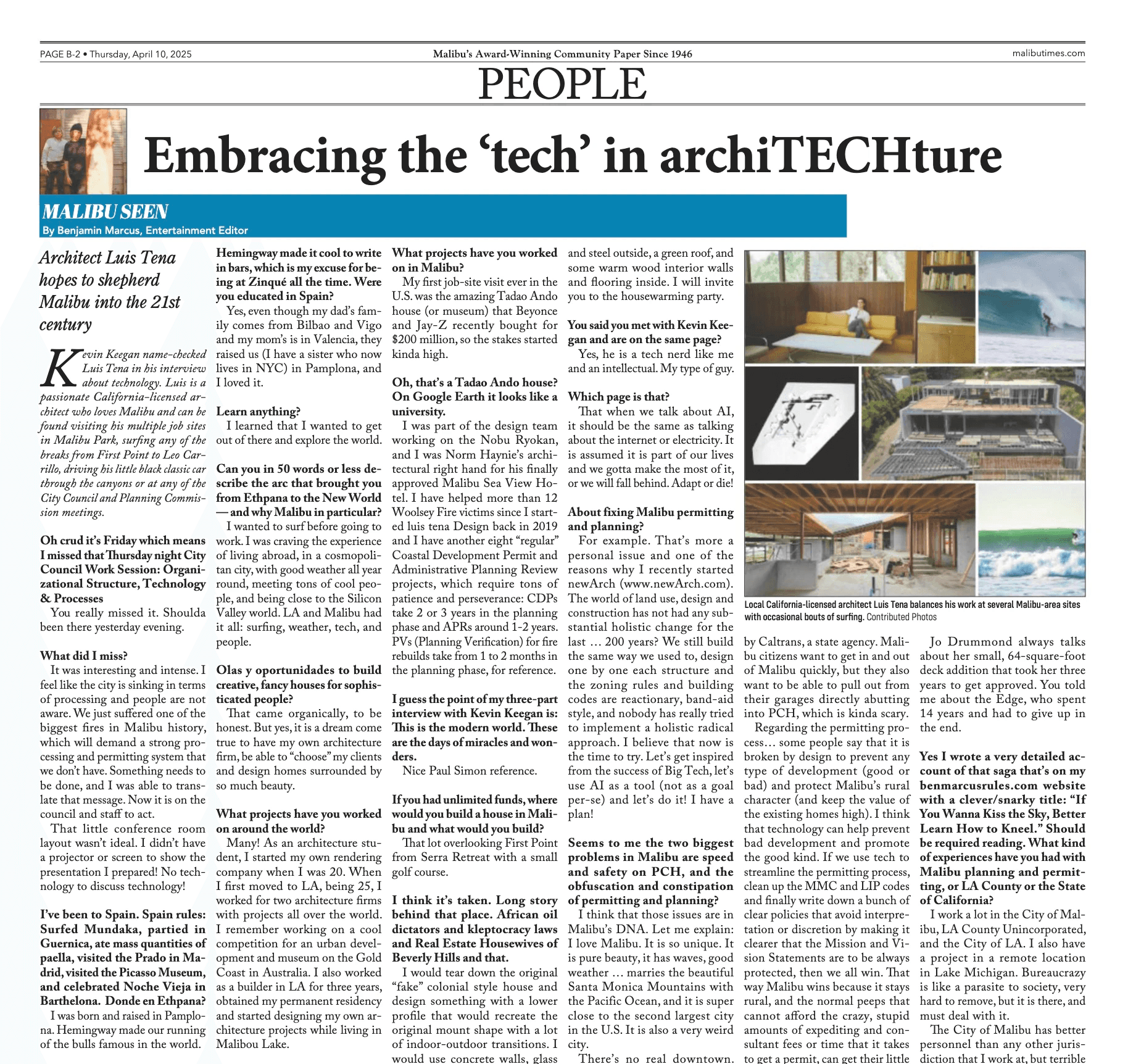 PAGE B-2 • Thursday, April 10, 2025

Malibu's Award-Winning Community Paper Since 1946

malibutimes.com

PEOPLE

Embracing the 'tech' in archiTECHture

MALIBU SEEN

By Benjamin Marcus, Entertainment Editor

Architect Luis Tena hopes to shepherd Malibu into the 21st century

Kevin Keegan name-checked Luis Tena in his interview about technology. Luis is a passionate California-licensed architect who loves Malibu and can be found visiting his multiple job sites in Malibu Park, surfing any of the breaks from First Point to Leo Carrillo, driving his little black classic car through the canyons or at any of the City Council and Planning Commission meetings.

Oh crud it's Friday which means I missed that Thursday night City Council Work Session: Organizational Structure, Technology & Processes

You really missed it. Shoulda been there yesterday evening.

What did I miss?

It was interesting and intense. I feel like the city is sinking in terms of processing and people are not aware. We just suffered one of the biggest fires in Malibu history, which will demand a strong processing and permitting system that we don't have. Something needs to be done, and I was able to translate that message. Now it is on the council and staff to act.

That little conference room layout wasn't ideal. I didn't have a projector or screen to show the presentation I prepared! No technology to discuss technology!

I've been to Spain. Spain rules: Surfed Mundaka, partied in Guernica, ate mass quantities of paella, visited the Prado in Madrid, visited the Picasso Museum, and celebrated Noche Vieja in Barthelona. Donde en Ethpana?

I was born and raised in Pamplona. Hemingway made our running of the bulls famous in the world.

Hemingway made it cool to write in bars, which is my excuse for being at Zinqué all the time. Were you educated in Spain?

Yes, even though my dad's family comes from Bilbao and Vigo and my mom's is in Valencia, they raised us (I have a sister who now lives in NYC) in Pamplona, and I loved it.

Learn anything?

I learned that I wanted to get out of there and explore the world.

Can you in 50 words or less describe the arc that brought you from Ethpana to the New World — and why Malibu in particular?

I wanted to surf before going to work. I was craving the experience of living abroad, in a cosmopolitan city, with good weather all year round, meeting tons of cool people, and being close to the Silicon Valley world. LA and Malibu had it all: surfing, weather, tech, and people.

Olas y oportunidades to build creative, fancy houses for sophisticated people?

That came organically, to be honest. But yes, it is a dream come true to have my own architecture firm, be able to "choose" my clients and design homes surrounded by so much beauty.

What projects have you worked on around the world?

Many! As an architecture student, I started my own rendering company when I was 20. When I first moved to LA, being 25, I worked for two architecture firms with projects all over the world. I remember working on a cool competition for an urban development and museum on the Gold Coast in Australia. I also worked as a builder in LA for three years, obtained my permanent residency and started designing my own architecture projects while living in Malibou Lake.

What projects have you worked on in Malibu?

My first job-site visit ever in the U.S. was the amazing Tadao Ando house (or museum) that Beyonce and Jay-Z recently bought for $200 million, so the stakes started kinda high.

Oh, that's a Tadao Ando house? On Google Earth it looks like a university.

I was part of the design team working on the Nobu Ryokan, and I was Norm Haynie's architectural right hand for his finally approved Malibu Sea View Hotel. I have helped more than 12 Woolsey Fire victims since I started luis tena Design back in 2019 and I have another eight "regular" Coastal Development Permit and Administrative Planning Review projects, which require tons of patience and perseverance: CDPs take 2 or 3 years in the planning phase and APRs around 1-2 years. PVs (Planning Verification) for fire rebuilds take from 1 to 2 months in the planning phase, for reference.

I guess the point of my three-part interview with Kevin Keegan is: This is the modern world. These are the days of miracles and wonders.

Nice Paul Simon reference.

If you had unlimited funds, where would you build a house in Malibu and what would you build?

That lot overlooking First Point from Serra Retreat with a small golf course.

I think it's taken. Long story behind that place. African oil dictators and kleptocracy laws and Real Estate Housewives of Beverly Hills and that.

I would tear down the original "fake" colonial style house and design something with a lower profile that would recreate the original mount shape with a lot of indoor-outdoor transitions. I would use concrete walls, glass and steel outside, a green roof, and some warm wood interior walls and flooring inside. I will invite you to the housewarming party.

You said you met with Kevin Keegan and are on the same page?

Yes, he is a tech nerd like me and an intellectual. My type of guy.

Which page is that?

That when we talk about AI, it should be the same as talking about the internet or electricity. It is assumed it is part of our lives and we gotta make the most of it, or we will fall behind. Adapt or die!

About fixing Malibu permitting and planning?

For example. That's more a personal issue and one of the reasons why I recently started newArch (www.newArch.com). The world of land use, design and construction has not had any substantial holistic change for the last … 200 years? We still build the same way we used to, design one by one each structure and the zoning rules and building codes are reactionary, band-aid style, and nobody has really tried to implement a holistic radical approach. I believe that now is the time to try. Let's get inspired from the success of Big Tech, let's use AI as a tool (not as a goal per-se) and let's do it! I have a plan!

Seems to me the two biggest problems in Malibu are speed and safety on PCH, and the obfuscation and constipation of permitting and planning?

I think that those issues are in Malibu's DNA. Let me explain: I love Malibu. It is so unique. It is pure beauty, it has waves, good weather … marries the beautiful Santa Monica Mountains with the Pacific Ocean, and it is super close to the second largest city in the U.S. It is also a very weird city.

There's no real downtown.

Local California-licensed architect Luis Tena balances his work at several Malibu-area sites with occasional bouts of surfing. Contributed Photos

by Caltrans, a state agency. Malibu citizens want to get in and out of Malibu quickly, but they also want to be able to pull out from their garages directly abutting into PCH, which is kinda scary.

Regarding the permitting process… some people say that it is broken by design to prevent any type of development (good or bad) and protect Malibu's rural character (and keep the value of the existing homes high). I think that technology can help prevent bad development and promote the good kind. If we use tech to streamline the permitting process, clean up the MMC and LIP codes and finally write down a bunch of clear policies that avoid interpretation or discretion by making it clearer that the Mission and Vision Statements are to be always protected, then we all win. That way Malibu wins because it stays rural, and the normal peeps that cannot afford the crazy, stupid amounts of expediting and consultant fees or time that it takes to get a permit, can get their little

Jo Drummond always talks about her small, 64-square-foot deck addition that took her three years to get approved. You told me about the Edge, who spent 14 years and had to give up in the end.

Yes I wrote a very detailed account of that saga that's on my benmarcusrules.com website with a clever/snarky title: "If You Wanna Kiss the Sky, Better Learn How to Kneel." Should be required reading. What kind of experiences have you had with Malibu planning and permitting, or LA County or the State of California?

I work a lot in the City of Malibu, LA County Unincorporated, and the City of LA. I also have a project in a remote location in Lake Michigan. Bureaucrazy is like a parasite to society, very hard to remove, but it is there, and must deal with it.

The City of Malibu has better personnel than any other jurisdiction that I work at, but terrible